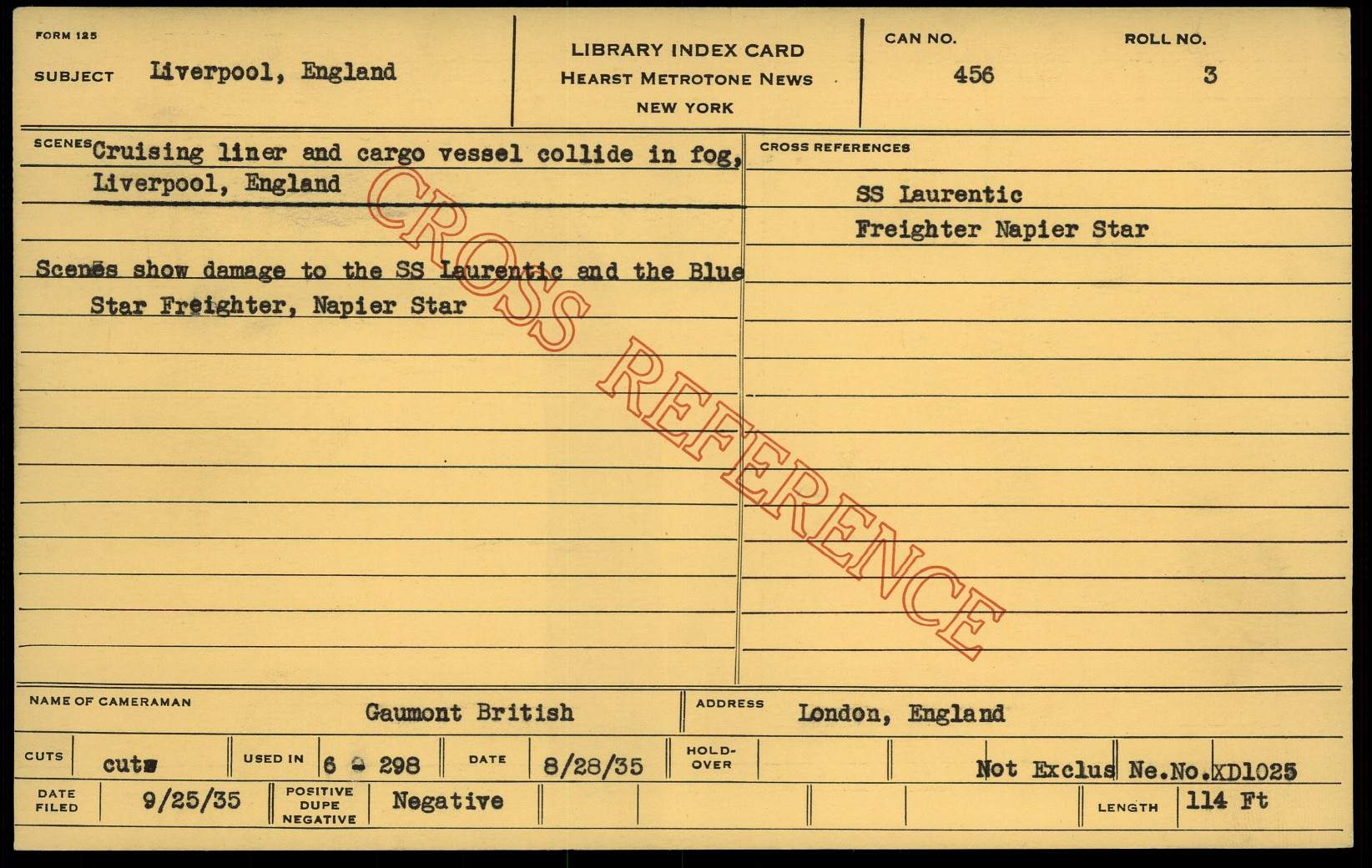 FORM 125
SUBJECT Liverpool, England

LIBRARY INDEX CARD
HEARST METROTONE NEWS
NEW YORK

CAN NO. 456
ROLL NO. 3

SCENES Cruising liner and cargo vessel collide in fog, Liverpool, England

Scenes show damage to the SS Laurentic and the Blue Star Freighter, Napier Star

CROSS REFERENCES
SS Laurentic
Freighter Napier Star

NAME OF CAMERAMAN Gaumont British
ADDRESS London, England

CUTS cuts
USED IN 6 - 298
DATE 8/28/35
HOLD-OVER
Not Exclus Ne.No.XD1025

DATE FILED 9/25/35
POSITIVE DUPE NEGATIVE Negative
LENGTH 114 Ft

CROSS REFERENCE